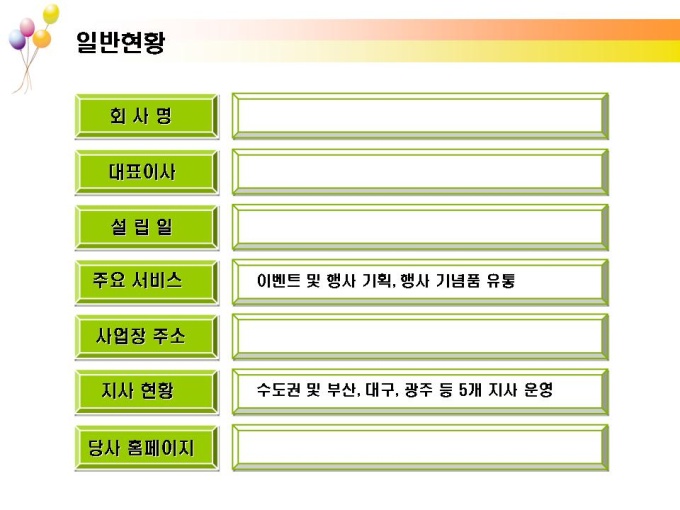 일반현황

회 사 명

대표이사

설 립 일

주요 서비스
이벤트 및 행사 기획, 행사 기념품 유통

사업장 주소

지사 현황
수도권 및 부산, 대구, 광주 등 5개 지사 운영

당사 홈페이지